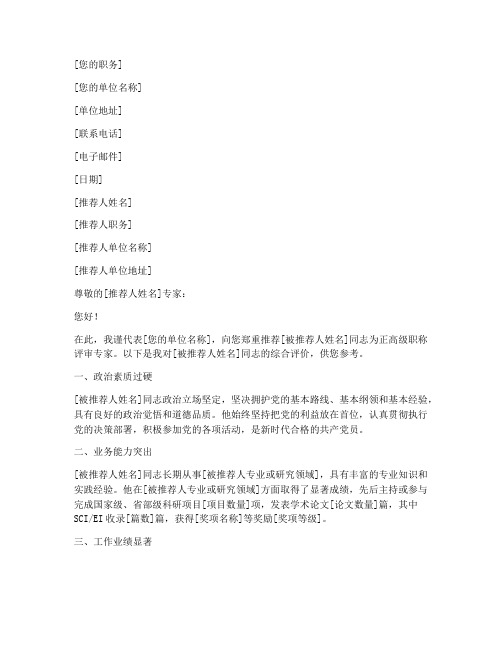 [您的职务]

[您的单位名称]

[单位地址]

[联系电话]

[电子邮件]

[日期]

[推荐人姓名]

[推荐人职务]

[推荐人单位名称]

[推荐人单位地址]

尊敬的[推荐人姓名]专家：

您好！

在此，我谨代表[您的单位名称]，向您郑重推荐[被推荐人姓名]同志为正高级职称评审专家。以下是我对[被推荐人姓名]同志的综合评价，供您参考。

一、政治素质过硬

[被推荐人姓名]同志政治立场坚定，坚决拥护党的基本路线、基本纲领和基本经验，具有良好的政治觉悟和道德品质。他始终坚持把党的利益放在首位，认真贯彻执行党的决策部署，积极参加党的各项活动，是新时代合格的共产党员。

二、业务能力突出

[被推荐人姓名]同志长期从事[被推荐人专业或研究领域]，具有丰富的专业知识和实践经验。他在[被推荐人专业或研究领域]方面取得了显著成绩，先后主持或参与完成国家级、省部级科研项目[项目数量]项，发表学术论文[论文数量]篇，其中SCI/EI收录[篇数]篇，获得[奖项名称]等奖励[奖项等级]。

三、工作业绩显著